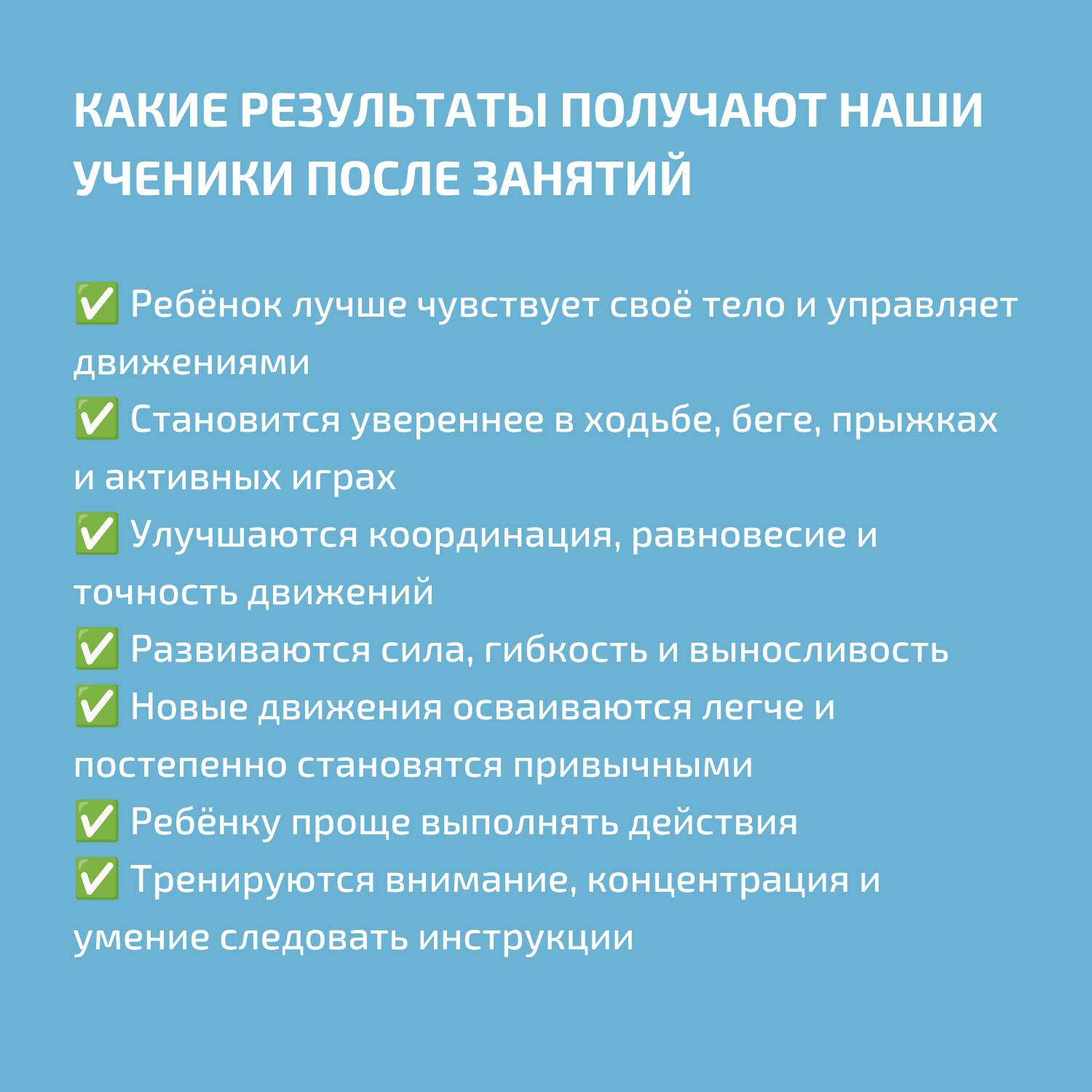 КАКИЕ РЕЗУЛЬТАТЫ ПОЛУЧАЮТ НАШИ УЧЕНИКИ ПОСЛЕ ЗАНЯТИЙ

✅ Ребёнок лучше чувствует своё тело и управляет движениями
✅ Становится увереннее в ходьбе, беге, прыжках и активных играх
✅ Улучшаются координация, равновесие и точность движений
✅ Развиваются сила, гибкость и выносливость
✅ Новые движения осваиваются легче и постепенно становятся привычными
✅ Ребёнку проще выполнять действия
✅ Тренируются внимание, концентрация и умение следовать инструкции